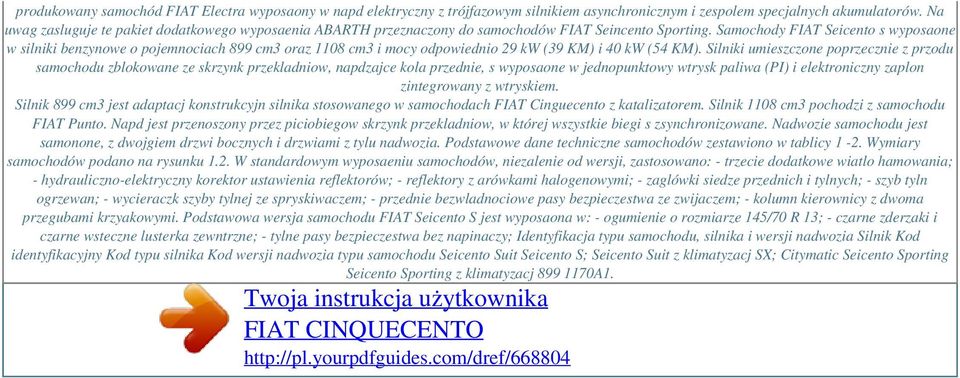 produkowany samochód FIAT Electra wyposaony w napd elektryczny z trójfazowym silnikiem asynchronicznym i zespolem specjalnych akumulatorów. Na uwag zasluguje te pakiet dodatkowego wyposaenia ABARTH przeznaczony do samochodów FIAT Seincento Sporting. Samochody FIAT Seicento s wyposaone w silniki benzynowe o pojemnociach 899 cm3 oraz 1108 cm3 i mocy odpowiednio 29 kW (39 KM) i 40 kW (54 KM). Silniki umieszczone poprzecznie z przodu samochodu zblokowane ze skrzynk przekladniow, napdzajce kola przednie, s wyposaone w jednopunktowy wtrysk paliwa (PI) i elektroniczny zaplon zintegrowany z wtryskiem.
Silnik 899 cm3 jest adaptacj konstrukcyjn silnika stosowanego w samochodach FIAT Cinguecento z katalizatorem. Silnik 1108 cm3 pochodzi z samochodu FIAT Punto. Napd jest przenoszony przez piciobiegow skrzynk przekladniow, w której wszystkie biegi s zsynchronizowane. Nadwozie samochodu jest samonone, z dwojgiem drzwi bocznych i drzwiami z tylu nadwozia. Podstawowe dane techniczne samochodów zestawiono w tablicy 1 -2. Wymiary samochodów podano na rysunku 1.2. W standardowym wyposaeniu samochodów, niezalenie od wersji, zastosowano: - trzecie dodatkowe wiatlo hamowania; - hydrauliczno-elektryczny korektor ustawienia reflektorów; - reflektory z arówkami halogenowymi; - zaglówki siedze przednich i tylnych; - szyb tyln ogrzewan; - wycieraczk szyby tylnej ze spryskiwaczem; - przednie bezwladnociowe pasy bezpieczestwa ze zwijaczem; - kolumn kierownicy z dwoma przegubami krzyakowymi. Podstawowa wersja samochodu FIAT Seicento S jest wyposaona w: - ogumienie o rozmiarze 145/70 R 13; - czarne zderzaki i czarne wsteczne lusterka zewntrzne; - tylne pasy bezpieczestwa bez napinaczy; Identyfikacja typu samochodu, silnika i wersji nadwozia Silnik Kod identyfikacyjny Kod typu silnika Kod wersji nadwozia typu samochodu Seicento Suit Seicento S; Seicento Suit z klimatyzacj SX; Citymatic Seicento Sporting Seicento Sporting z klimatyzacj 899 1170A1.

Twoja instrukcja użytkownika
FIAT CINQUECENTO
http://pl.yourpdfguides.com/dref/668804